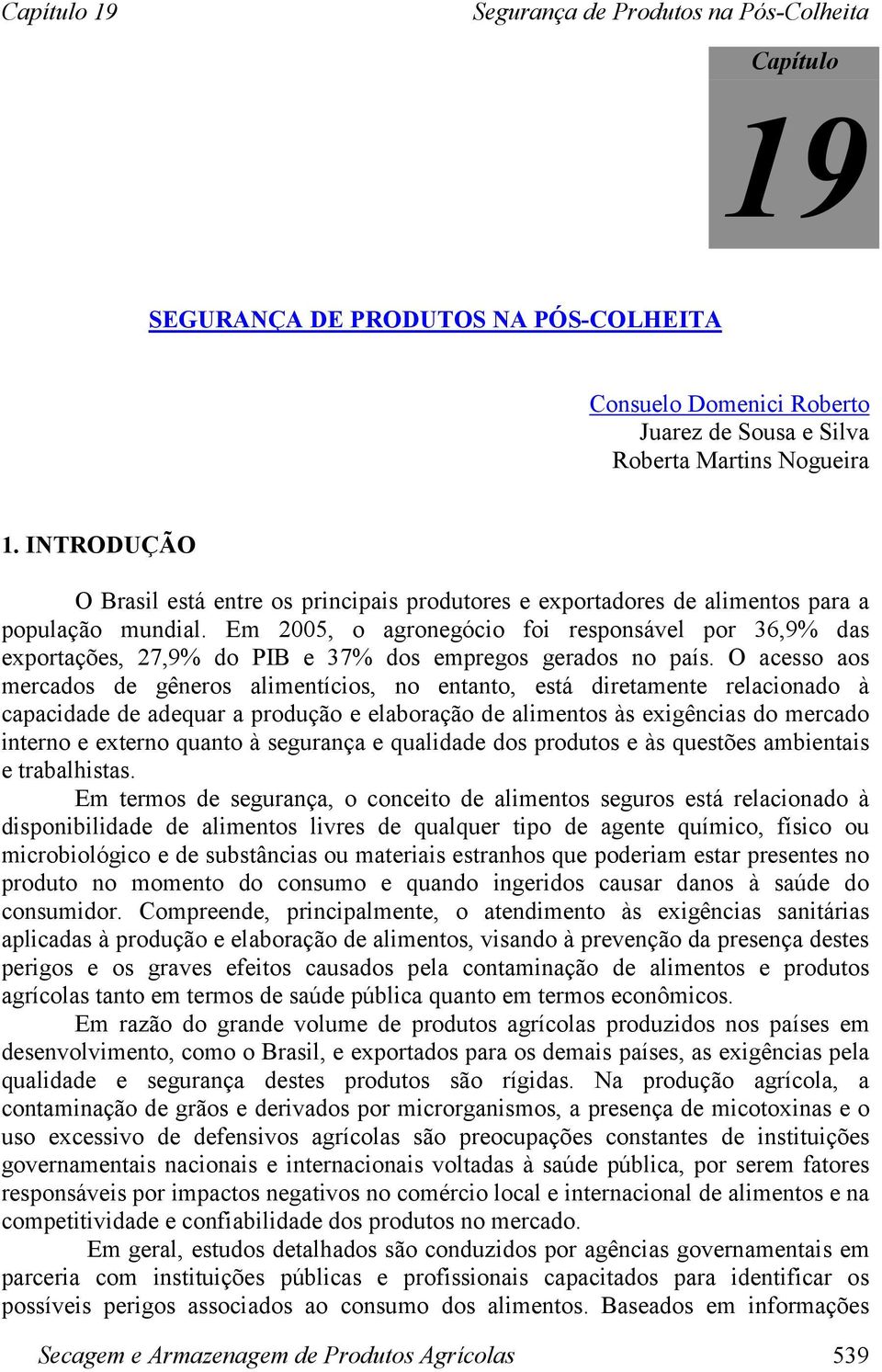 Capítulo 19 Segurança de Produtos na Pós-Colheita

Capítulo

19

SEGURANÇA DE PRODUTOS NA PÓS-COLHEITA

Consuelo Domenici Roberto
Juarez de Sousa e Silva
Roberta Martins Nogueira

1. INTRODUÇÃO

O Brasil está entre os principais produtores e exportadores de alimentos para a população mundial. Em 2005, o agronegócio foi responsável por 36,9% das exportações, 27,9% do PIB e 37% dos empregos gerados no país. O acesso aos mercados de gêneros alimentícios, no entanto, está diretamente relacionado à capacidade de adequar a produção e elaboração de alimentos às exigências do mercado interno e externo quanto à segurança e qualidade dos produtos e às questões ambientais e trabalhistas.

Em termos de segurança, o conceito de alimentos seguros está relacionado à disponibilidade de alimentos livres de qualquer tipo de agente químico, físico ou microbiológico e de substâncias ou materiais estranhos que poderiam estar presentes no produto no momento do consumo e quando ingeridos causar danos à saúde do consumidor. Compreende, principalmente, o atendimento às exigências sanitárias aplicadas à produção e elaboração de alimentos, visando à prevenção da presença destes perigos e os graves efeitos causados pela contaminação de alimentos e produtos agrícolas tanto em termos de saúde pública quanto em termos econômicos.

Em razão do grande volume de produtos agrícolas produzidos nos países em desenvolvimento, como o Brasil, e exportados para os demais países, as exigências pela qualidade e segurança destes produtos são rígidas. Na produção agrícola, a contaminação de grãos e derivados por microrganismos, a presença de micotoxinas e o uso excessivo de defensivos agrícolas são preocupações constantes de instituições governamentais nacionais e internacionais voltadas à saúde pública, por serem fatores responsáveis por impactos negativos no comércio local e internacional de alimentos e na competitividade e confiabilidade dos produtos no mercado.

Em geral, estudos detalhados são conduzidos por agências governamentais em parceria com instituições públicas e profissionais capacitados para identificar os possíveis perigos associados ao consumo dos alimentos. Baseados em informações

Secagem e Armazenagem de Produtos Agrícolas 539